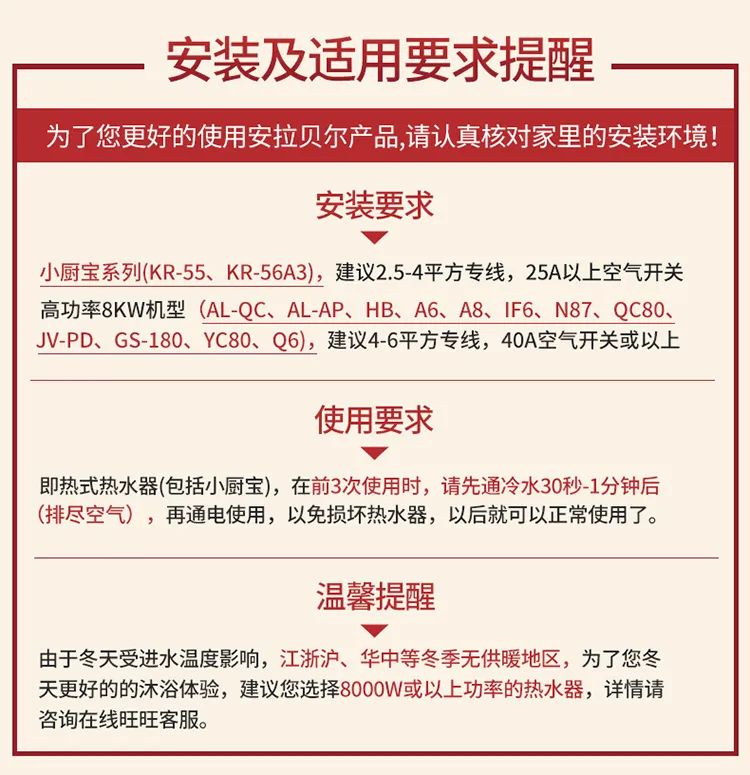 安装及适用要求提醒

为了您更好的使用安拉贝尔产品,请认真核对家里的安装环境!

安装要求

小厨宝系列(KR-55、KR-56A3),建议2.5-4平方专线,25A以上空气开关

高功率8KW机型(AL-QC、AL-AP、HB、A6、A8、IF6、N87、QC80、JV-PD、GS-180、YC80、Q6),建议4-6平方专线,40A空气开关或以上

使用要求

即热式热水器(包括小厨宝),在前3次使用时,请先通冷水30秒-1分钟后(排尽空气),再通电使用,以免损坏热水器,以后就可以正常使用了。

温馨提醒

由于冬天受进水温度影响,江浙沪、华中等冬季无供暖地区,为了您冬天更好的的沐浴体验,建议您选择8000W或以上功率的热水器,详情请咨询在线旺旺客服。